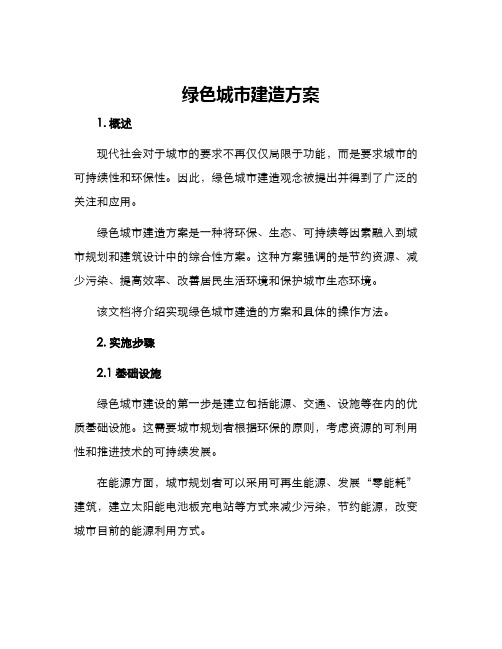 绿色城市建造方案

1. 概述

现代社会对于城市的要求不再仅仅局限于功能，而是要求城市的可持续性和环保性。因此，绿色城市建造观念被提出并得到了广泛的关注和应用。

绿色城市建造方案是一种将环保、生态、可持续等因素融入到城市规划和建筑设计中的综合性方案。这种方案强调的是节约资源、减少污染、提高效率、改善居民生活环境和保护城市生态环境。

该文档将介绍实现绿色城市建造的方案和具体的操作方法。

2. 实施步骤

2.1 基础设施

绿色城市建设的第一步是建立包括能源、交通、设施等在内的优质基础设施。这需要城市规划者根据环保的原则，考虑资源的可利用性和推进技术的可持续发展。

在能源方面，城市规划者可以采用可再生能源、发展“零能耗”建筑，建立太阳能电池板充电站等方式来减少污染，节约能源，改变城市目前的能源利用方式。